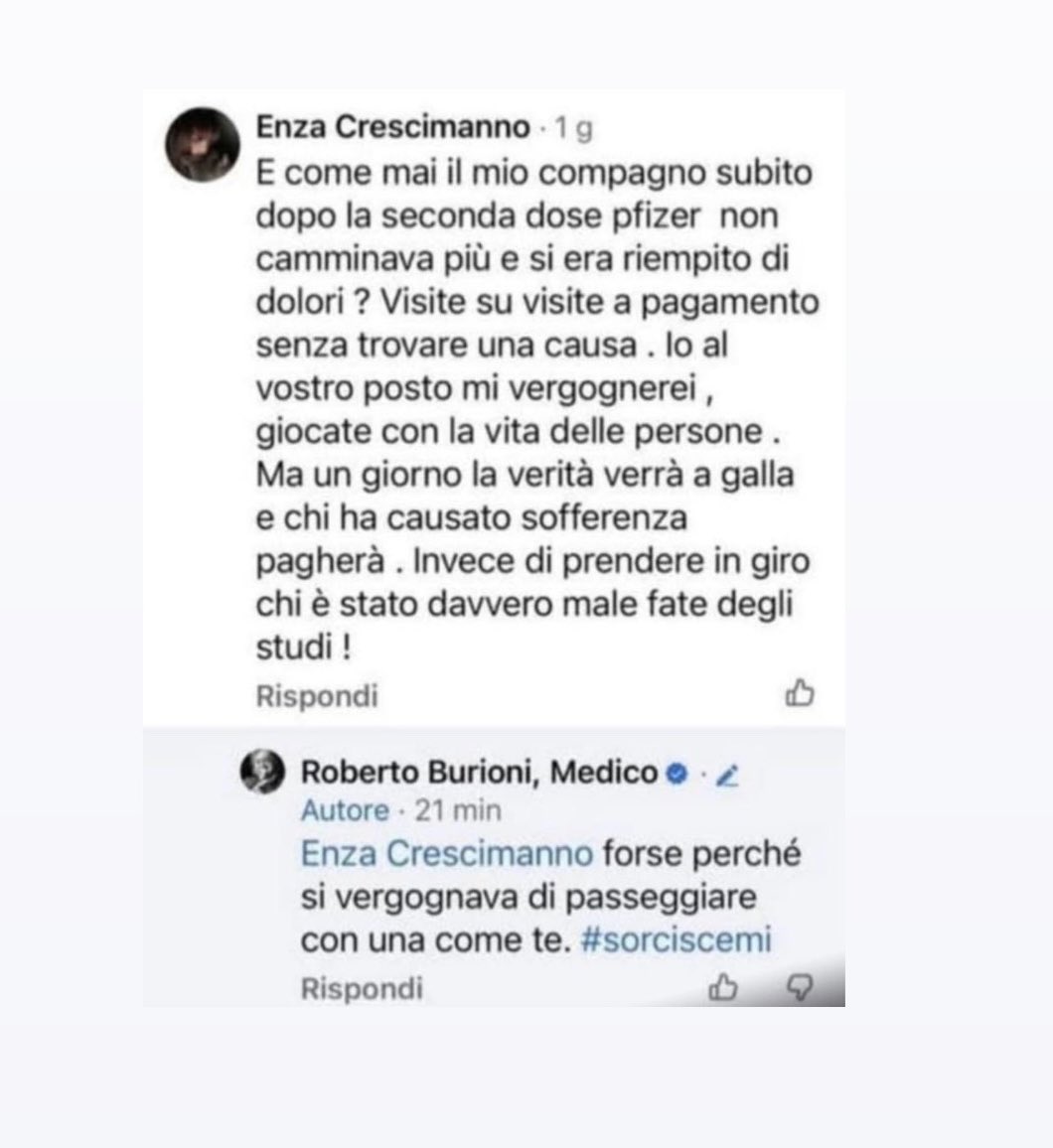 Enza Crescimanno · 1 g
E come mai il mio compagno subito dopo la seconda dose pfizer non camminava più e si era riempito di dolori ? Visite su visite a pagamento senza trovare una causa . Io al vostro posto mi vergognerei , giocate con la vita delle persone . Ma un giorno la verità verrà a galla e chi ha causato sofferenza pagherà . Invece di prendere in giro chi è stato davvero male fate degli studi !

Rispondi

Roberto Burioni, Medico ·
Autore · 21 min
Enza Crescimanno forse perché si vergognava di passeggiare con una come te. #sorciscemi

Rispondi